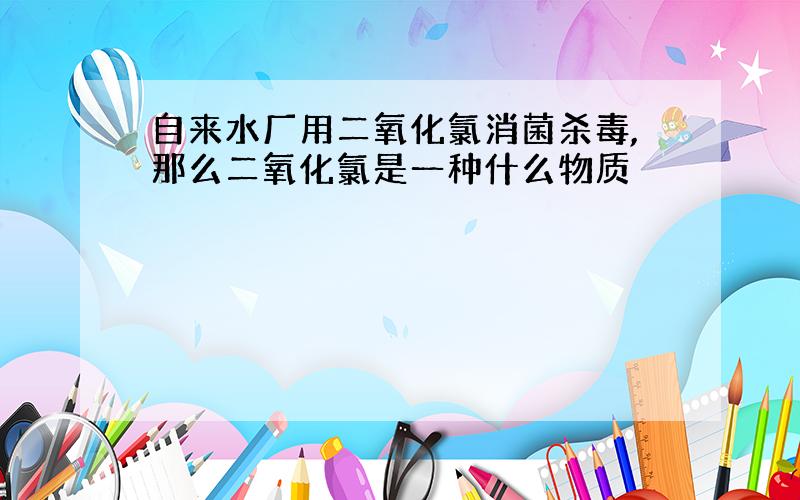 自来水厂用二氧化氯消菌杀毒,那么二氧化氯是一种什么物质